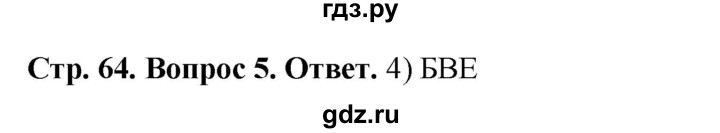 гдз.ру

Стр. 64. Вопрос 5. Ответ. 4) БВЕ

gdz.ru